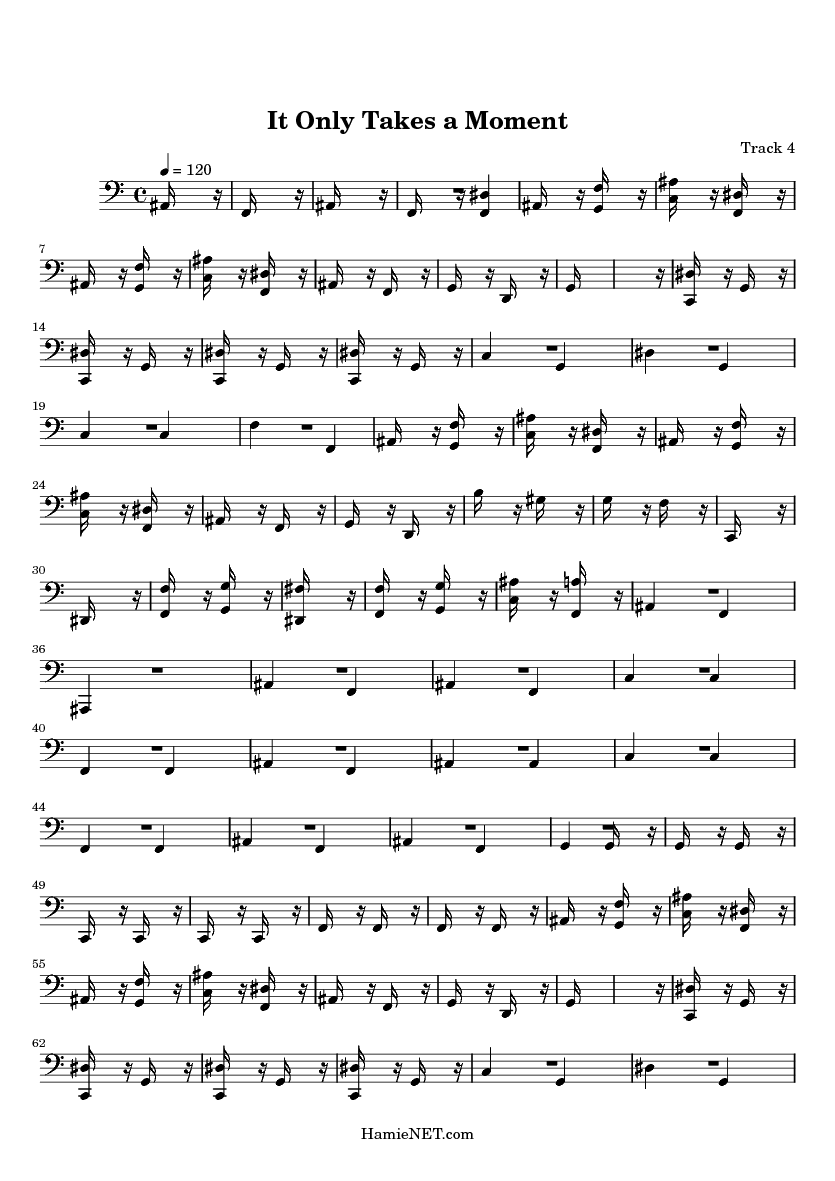 It Only Takes a Moment

Track 4

♩ = 120

7

14

19

24

30

36

40

44

49

55

62

HamieNET.com